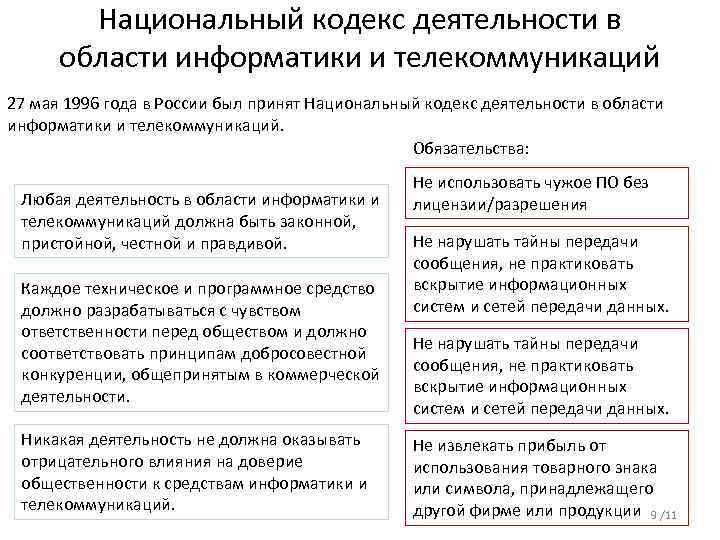 Национальный кодекс деятельности в области информатики и телекоммуникаций

27 мая 1996 года в России был принят Национальный кодекс деятельности в области информатики и телекоммуникаций.

Любая деятельность в области информатики и телекоммуникаций должна быть законной, пристойной, честной и правдивой.

Каждое техническое и программное средство должно разрабатываться с чувством ответственности перед обществом и должно соответствовать принципам добросовестной конкуренции, общепринятым в коммерческой деятельности.

Никакая деятельность не должна оказывать отрицательного влияния на доверие общественности к средствам информатики и телекоммуникаций.

Обязательства:

Не использовать чужое ПО без лицензии/разрешения

Не нарушать тайны передачи сообщения, не практиковать вскрытие информационных систем и сетей передачи данных.

Не нарушать тайны передачи сообщения, не практиковать вскрытие информационных систем и сетей передачи данных.

Не извлекать прибыль от использования товарного знака или символа, принадлежащего другой фирме или продукции

9 /11